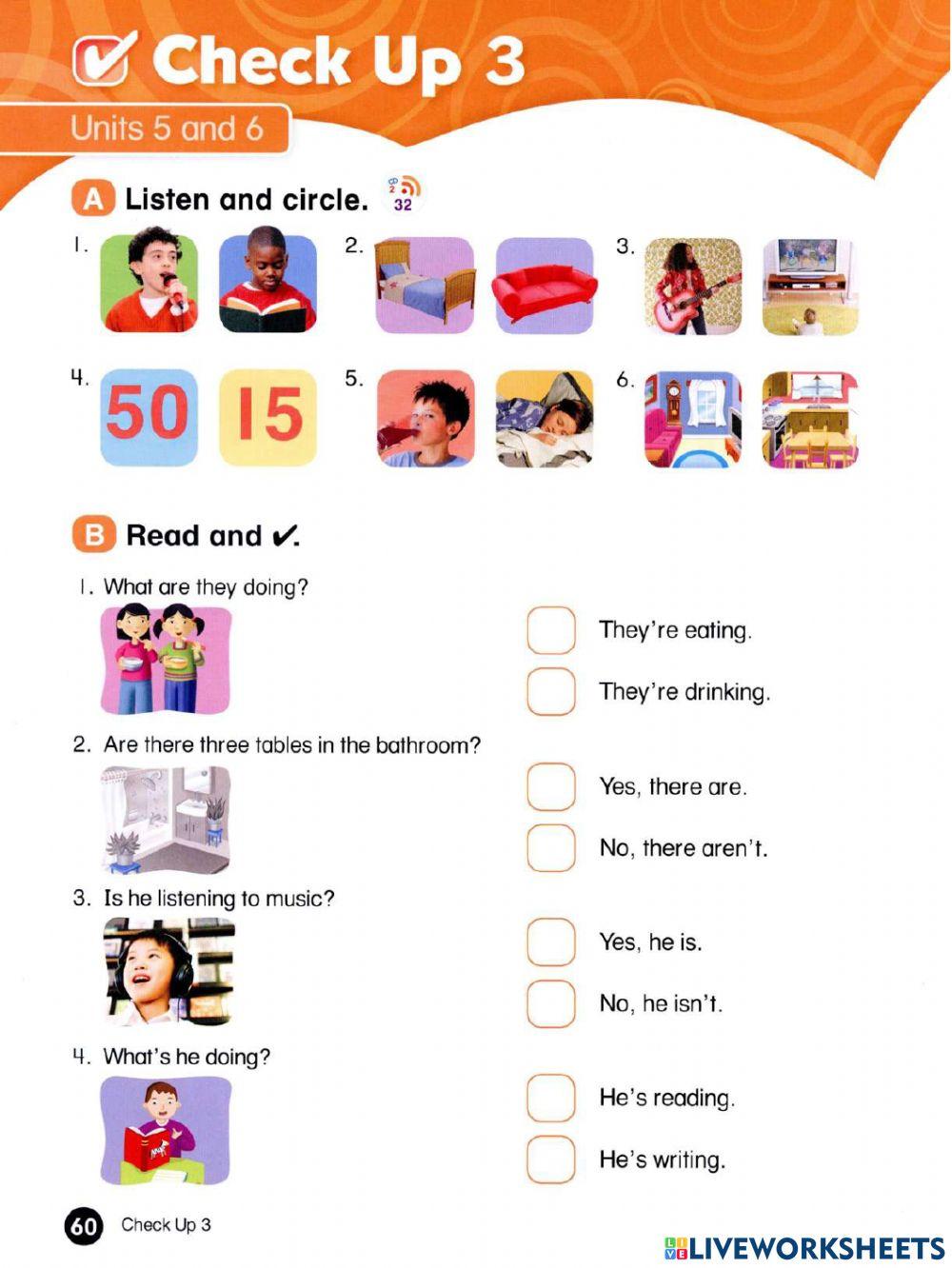 Check Up 3

Units 5 and 6

A Listen and circle. 2 32

1.
2.
3.

4. 50 15
5.
6.

B Read and ✔.

1. What are they doing?

They're eating.

They're drinking.

2. Are there three tables in the bathroom?

Yes, there are.

No, there aren't.

3. Is he listening to music?

Yes, he is.

No, he isn't.

4. What's he doing?

He's reading.

He's writing.

60 Check Up 3

LIVEWORKSHEETS